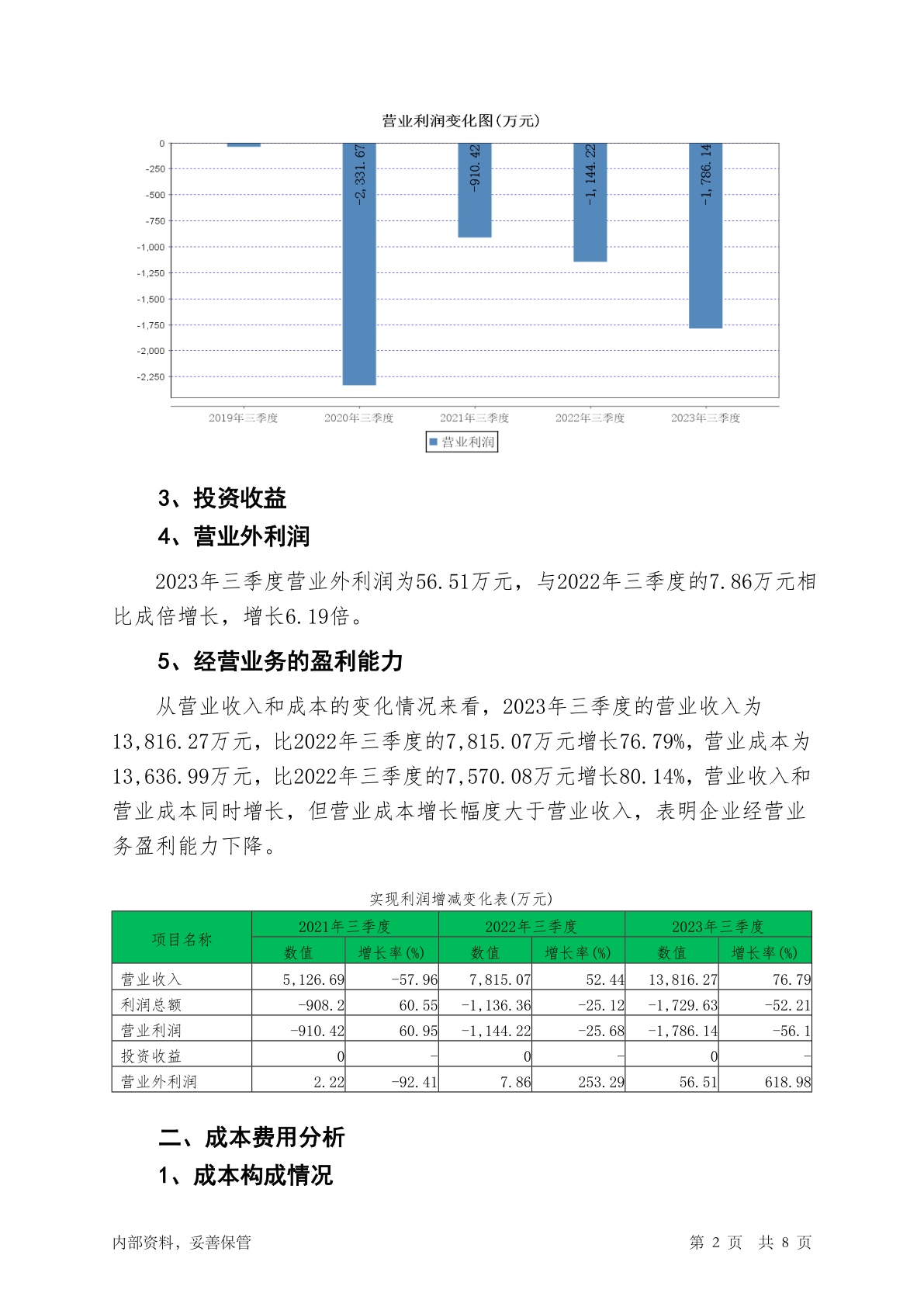 营业利润变化图(万元)

0
-250
-500
-750
-1,000
-1,250
-1,500
-1,750
-2,000
-2,250

-2,331.67
-910.42
-1,144.22
-1,786.14

2019年三季度
2020年三季度
2021年三季度
2022年三季度
2023年三季度

营业利润

3、投资收益

4、营业外利润

2023年三季度营业外利润为56.51万元，与2022年三季度的7.86万元相比成倍增长，增长6.19倍。

5、经营业务的盈利能力

从营业收入和成本的变化情况来看，2023年三季度的营业收入为13,816.27万元，比2022年三季度的7,815.07万元增长76.79%，营业成本为13,636.99万元，比2022年三季度的7,570.08万元增长80.14%，营业收入和营业成本同时增长，但营业成本增长幅度大于营业收入，表明企业经营业务盈利能力下降。

实现利润增减变化表(万元)

| 项目名称 | 2021年三季度 数值 | 2021年三季度 增长率(%) | 2022年三季度 数值 | 2022年三季度 增长率(%) | 2023年三季度 数值 | 2023年三季度 增长率(%) |
|---|---|---|---|---|---|---|
| 营业收入 | 5,126.69 | -57.96 | 7,815.07 | 52.44 | 13,816.27 | 76.79 |
| 利润总额 | -908.2 | 60.55 | -1,136.36 | -25.12 | -1,729.63 | -52.21 |
| 营业利润 | -910.42 | 60.95 | -1,144.22 | -25.68 | -1,786.14 | -56.1 |
| 投资收益 | 0 | - | 0 | - | 0 | - |
| 营业外利润 | 2.22 | -92.41 | 7.86 | 253.29 | 56.51 | 618.98 |

二、成本费用分析

1、成本构成情况

内部资料，妥善保管

第 2 页 共 8 页